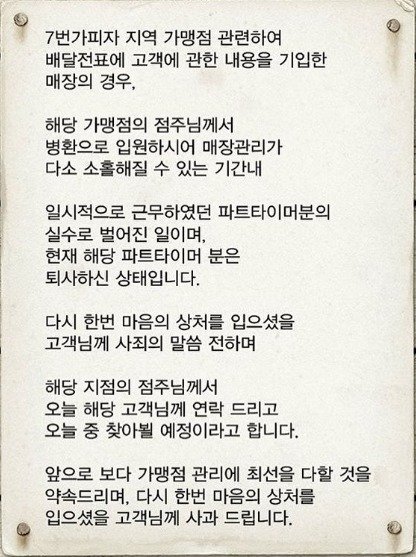 7번가피자 지역 가맹점 관련하여
배달전표에 고객에 관한 내용을 기입한
매장의 경우,

해당 가맹점의 점주님께서
병환으로 입원하시어 매장관리가
다소 소홀해질 수 있는 기간내

일시적으로 근무하였던 파트타이머분의
실수로 벌어진 일이며,
현재 해당 파트타이머 분은
퇴사하신 상태입니다.

다시 한번 마음의 상처를 입으셨을
고객님께 사죄의 말씀 전하며

해당 지점의 점주님께서
오늘 해당 고객님께 연락 드리고
오늘 중 찾아뵐 예정이라고 합니다.

앞으로 보다 가맹점 관리에 최선을 다할 것을
약속드리며, 다시 한번 마음의 상처를
입으셨을 고객님께 사과 드립니다.